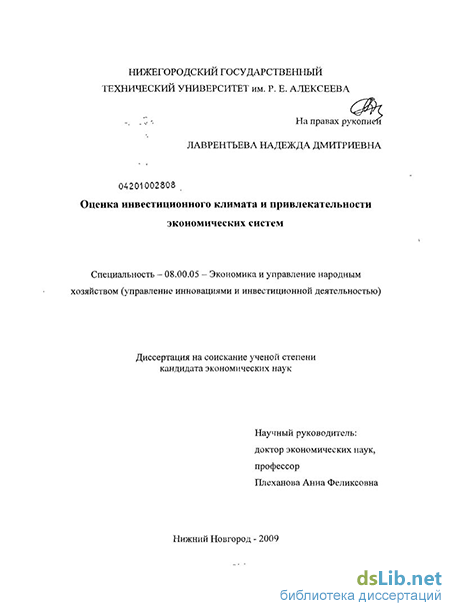 НИЖЕГОРОДСКИЙ ГОСУДАРСТВЕННЫЙ ТЕХНИЧЕСКИЙ УНИВЕРСИТЕТ им. Р. Е. АЛЕКСЕЕВА

На правах рукописи

ЛАВРЕНТЬЕВА НАДЕЖДА ДМИТРИЕВНА

04201002808

Оценка инвестиционного климата и привлекательности экономических систем

Специальность – 08.00.05 – Экономика и управление народным хозяйством (управление инновациями и инвестиционной деятельностью)

Диссертация на соискание ученой степени кандидата экономических наук

Научный руководитель:
доктор экономических наук,
профессор
Плеханова Анна Феликсовна

Нижний Новгород - 2009

dsLib.net
библиотека диссертаций